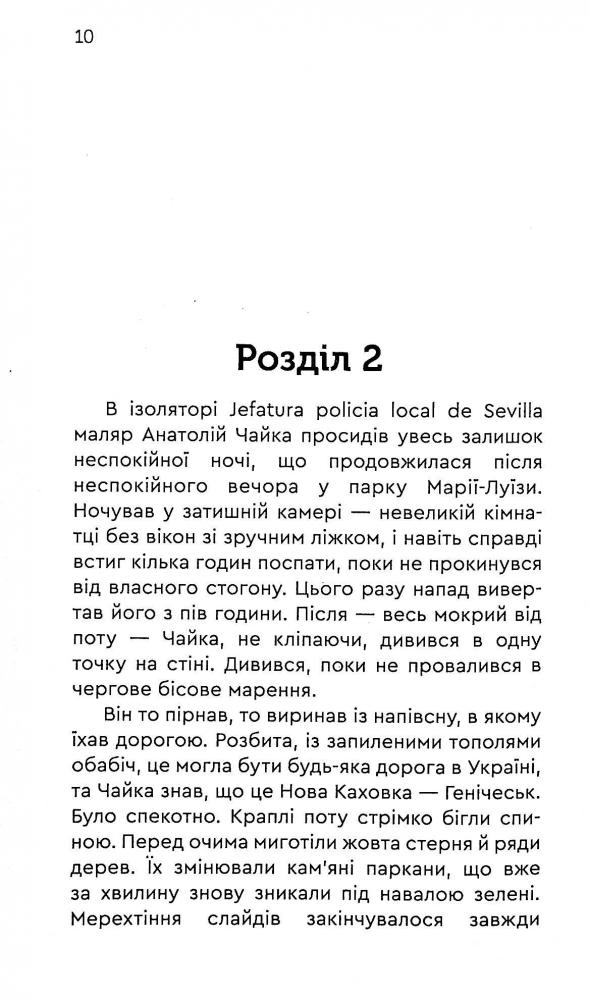 10

Розділ 2

В ізоляторі Jefatura policia local de Sevilla маляр Анатолій Чайка просидів увесь залишок неспокійної ночі, що продовжилася після неспокійного вечора у парку Марії-Луїзи. Ночував у затишній камері — невеликій кімнатці без вікон зі зручним ліжком, і навіть справді встиг кілька годин поспати, поки не прокинувся від власного стогону. Цього разу напад вивертав його з пів години. Після — весь мокрий від поту — Чайка, не кліпаючи, дивився в одну точку на стіні. Дивився, поки не провалився в чергове бісове марення.

Він то пірнав, то виринав із напівсну, в якому їхав дорогою. Розбита, із запиленими тополями обабіч, це могла бути будь-яка дорога в Україні, та Чайка знав, що це Нова Каховка — Генічеськ. Було спекотно. Краплі поту стрімко бігли спиною. Перед очима миготіли жовта стерня й ряди дерев. Їх змінювали кам'яні паркани, що вже за хвилину знову зникали під навалою зелені. Мерехтіння слайдів закінчувалося завжди